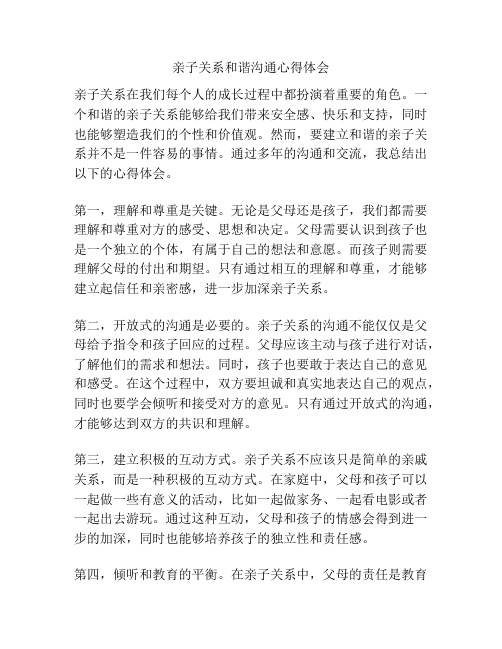 亲子关系和谐沟通心得体会

亲子关系在我们每个人的成长过程中都扮演着重要的角色。一个和谐的亲子关系能够给我们带来安全感、快乐和支持，同时也能够塑造我们的个性和价值观。然而，要建立和谐的亲子关系并不是一件容易的事情。通过多年的沟通和交流，我总结出以下的心得体会。

第一，理解和尊重是关键。无论是父母还是孩子，我们都需要理解和尊重对方的感受、思想和决定。父母需要认识到孩子也是一个独立的个体，有属于自己的想法和意愿。而孩子则需要理解父母的付出和期望。只有通过相互的理解和尊重，才能够建立起信任和亲密感，进一步加深亲子关系。

第二，开放式的沟通是必要的。亲子关系的沟通不能仅仅是父母给予指令和孩子回应的过程。父母应该主动与孩子进行对话，了解他们的需求和想法。同时，孩子也要敢于表达自己的意见和感受。在这个过程中，双方要坦诚和真实地表达自己的观点，同时也要学会倾听和接受对方的意见。只有通过开放式的沟通，才能够达到双方的共识和理解。

第三，建立积极的互动方式。亲子关系不应该只是简单的亲戚关系，而是一种积极的互动方式。在家庭中，父母和孩子可以一起做一些有意义的活动，比如一起做家务、一起看电影或者一起出去游玩。通过这种互动，父母和孩子的情感会得到进一步的加深，同时也能够培养孩子的独立性和责任感。

第四，倾听和教育的平衡。在亲子关系中，父母的责任是教育